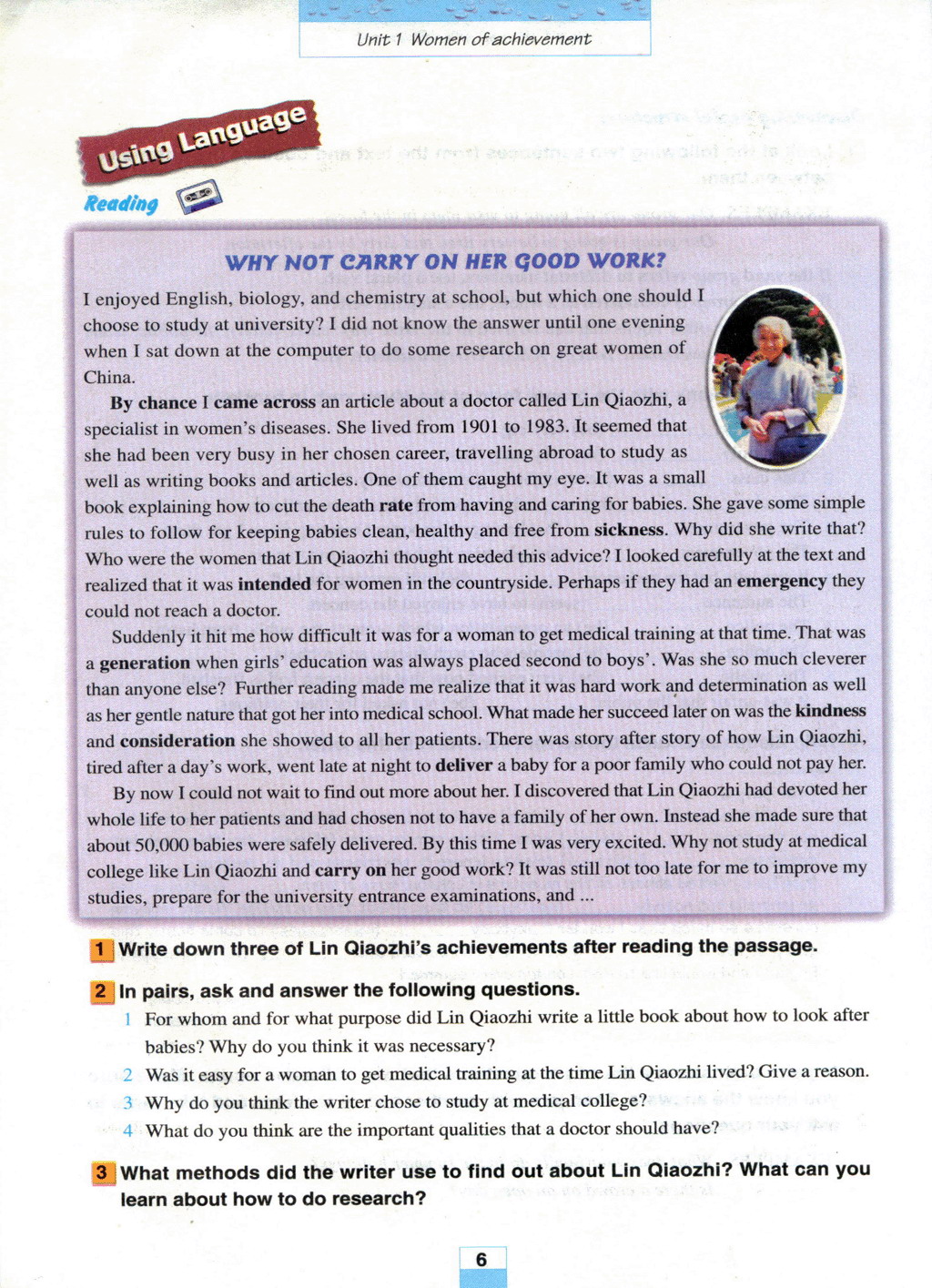 Unit 1 Women of achievement

Using Language

Reading

WHY NOT CARRY ON HER GOOD WORK?

I enjoyed English, biology, and chemistry at school, but which one should I choose to study at university? I did not know the answer until one evening when I sat down at the computer to do some research on great women of China.

By chance I came across an article about a doctor called Lin Qiaozhi, a specialist in women's diseases. She lived from 1901 to 1983. It seemed that she had been very busy in her chosen career, travelling abroad to study as well as writing books and articles. One of them caught my eye. It was a small book explaining how to cut the death rate from having and caring for babies. She gave some simple rules to follow for keeping babies clean, healthy and free from sickness. Why did she write that? Who were the women that Lin Qiaozhi thought needed this advice? I looked carefully at the text and realized that it was intended for women in the countryside. Perhaps if they had an emergency they could not reach a doctor.

Suddenly it hit me how difficult it was for a woman to get medical training at that time. That was a generation when girls' education was always placed second to boys'. Was she so much cleverer than anyone else? Further reading made me realize that it was hard work and determination as well as her gentle nature that got her into medical school. What made her succeed later on was the kindness and consideration she showed to all her patients. There was story after story of how Lin Qiaozhi, tired after a day's work, went late at night to deliver a baby for a poor family who could not pay her.

By now I could not wait to find out more about her. I discovered that Lin Qiaozhi had devoted her whole life to her patients and had chosen not to have a family of her own. Instead she made sure that about 50,000 babies were safely delivered. By this time I was very excited. Why not study at medical college like Lin Qiaozhi and carry on her good work? It was still not too late for me to improve my studies, prepare for the university entrance examinations, and ...

1 Write down three of Lin Qiaozhi's achievements after reading the passage.

2 In pairs, ask and answer the following questions.

1 For whom and for what purpose did Lin Qiaozhi write a little book about how to look after babies? Why do you think it was necessary?
2 Was it easy for a woman to get medical training at the time Lin Qiaozhi lived? Give a reason.
3 Why do you think the writer chose to study at medical college?
4 What do you think are the important qualities that a doctor should have?

3 What methods did the writer use to find out about Lin Qiaozhi? What can you learn about how to do research?

6